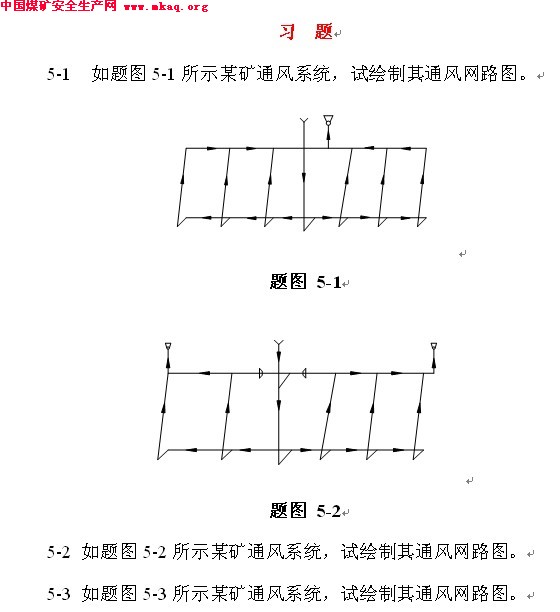 中国煤矿安全生产网 www.mkaq.org

习 题

5-1 如题图 5-1 所示某矿通风系统，试绘制其通风网路图。

题图 5-1

题图 5-2

5-2 如题图 5-2 所示某矿通风系统，试绘制其通风网路图。

5-3 如题图 5-3 所示某矿通风系统，试绘制其通风网路图。